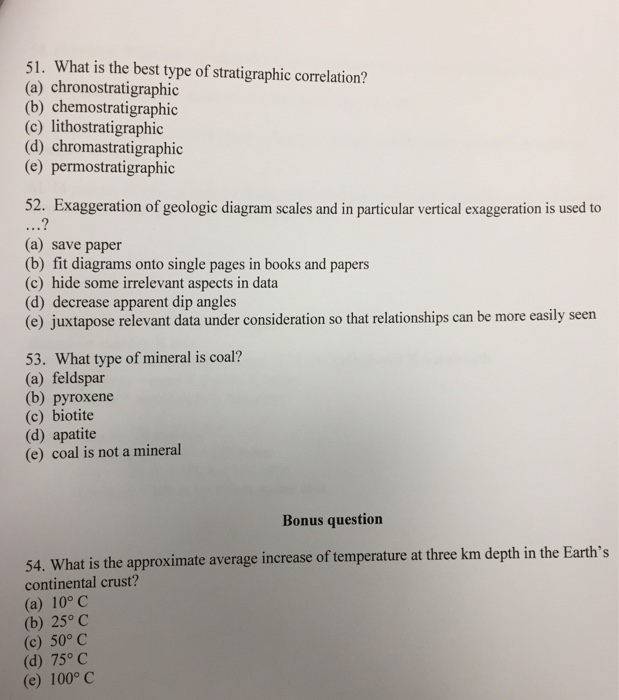 51. What is the best type of stratigraphic correlation?
(a) chronostratigraphic
(b) chemostratigraphic
(c) lithostratigraphic
(d) chromastratigraphic
(e) permostratigraphic

52. Exaggeration of geologic diagram scales and in particular vertical exaggeration is used to …?
(a) save paper
(b) fit diagrams onto single pages in books and papers
(c) hide some irrelevant aspects in data
(d) decrease apparent dip angles
(e) juxtapose relevant data under consideration so that relationships can be more easily seen

53. What type of mineral is coal?
(a) feldspar
(b) pyroxene
(c) biotite
(d) apatite
(e) coal is not a mineral

Bonus question

54. What is the approximate average increase of temperature at three km depth in the Earth's continental crust?
(a) 10° C
(b) 25° C
(c) 50° C
(d) 75° C
(e) 100° C